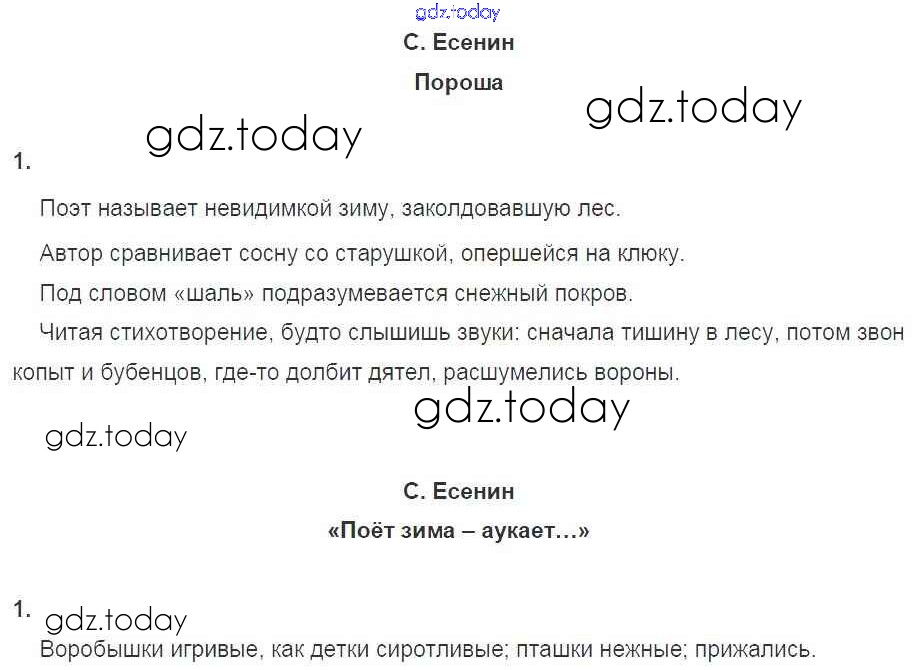 С. Есенин

Пороша

1.

Поэт называет невидимкой зиму, заколдовавшую лес.

Автор сравнивает сосну со старушкой, опершейся на клюку.

Под словом «шаль» подразумевается снежный покров.

Читая стихотворение, будто слышишь звуки: сначала тишину в лесу, потом звон копыт и бубенцов, где-то долбит дятел, расшумелись вороны.

С. Есенин

«Поёт зима – аукает...»

1.

Воробышки игривые, как детки сиротливые; пташки нежные; прижались.

gdz.today